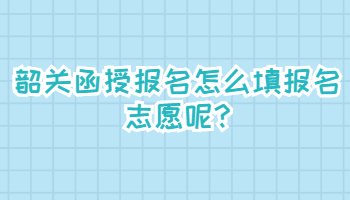 韶关函授报名怎么填报名志愿呢?